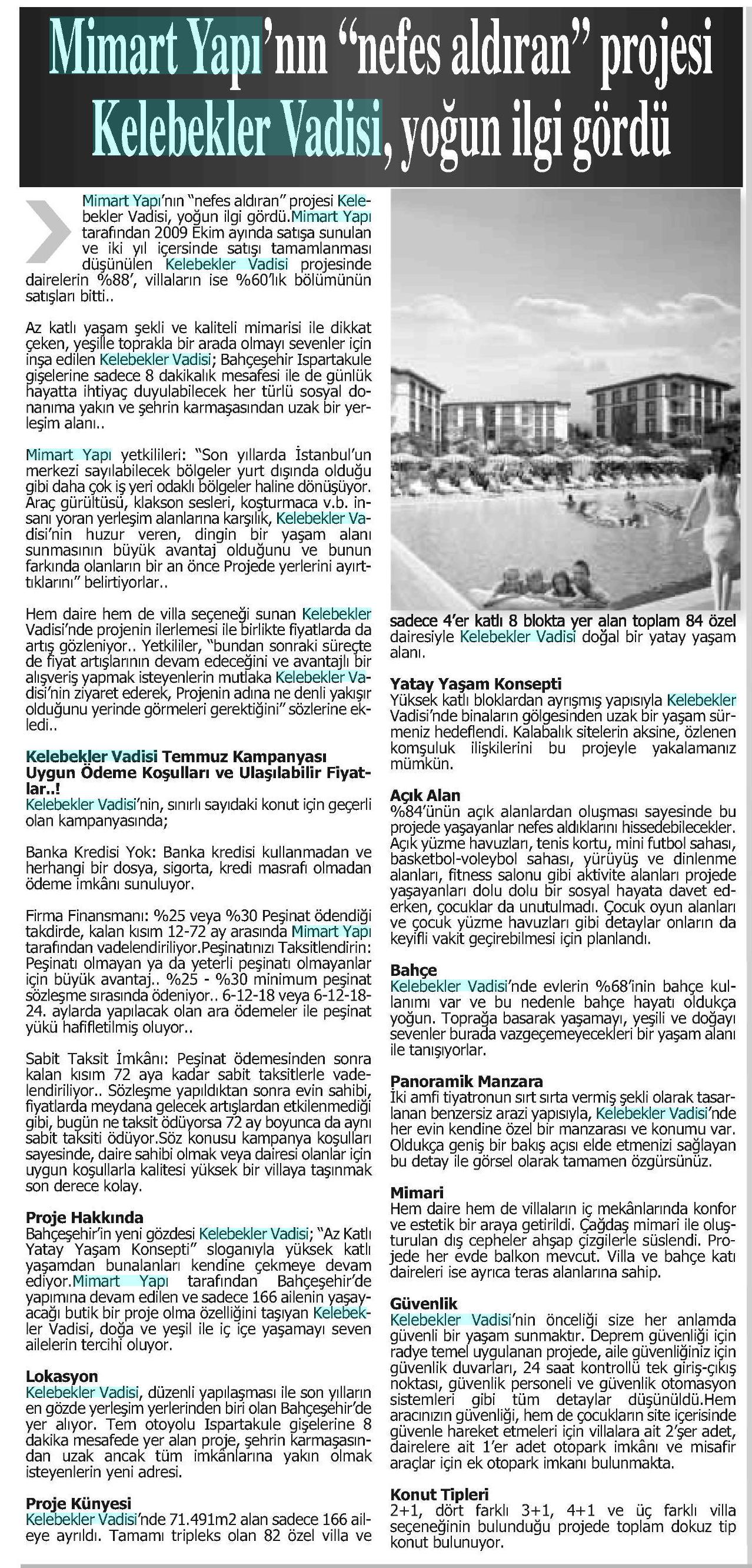 Mimart Yapı'nın "nefes aldıran" projesi Kelebekler Vadisi, yoğun ilgi gördü

Mimart Yapı'nın "nefes aldıran" projesi Kelebekler Vadisi, yoğun ilgi gördü.Mimart Yapı tarafından 2009 Ekim ayında satışa sunulan ve iki yıl içersinde satışı tamamlanması düşünülen Kelebekler Vadisi projesinde dairelerin %88', villaların ise %60'lık bölümünün satışları bitti..

Az katlı yaşam şekli ve kaliteli mimarisi ile dikkat çeken, yeşille toprakla bir arada olmayı sevenler için inşa edilen Kelebekler Vadisi; Bahçeşehir Ispartakule gişelerine sadece 8 dakikalık mesafesi ile de günlük hayatta ihtiyaç duyulabilecek her türlü sosyal donanıma yakın ve şehrin karmaşasından uzak bir yerleşim alanı..

Mimart Yapı yetkilileri: "Son yıllarda İstanbul'un merkezi sayılabilecek bölgeler yurt dışında olduğu gibi daha çok iş yeri odaklı bölgeler haline dönüşüyor. Araç gürültüsü, klakson sesleri, koşturmaca v.b. insanı yoran yerleşim alanlarına karşılık, Kelebekler Vadisi'nin huzur veren, dingin bir yaşam alanı sunmasının büyük avantaj olduğunu ve bunun farkında olanların bir an önce Projede yerlerini ayırttıklarını" belirtiyorlar..

Hem daire hem de villa seçeneği sunan Kelebekler Vadisi'nde projenin ilerlemesi ile birlikte fiyatlarda da artış gözleniyor.. Yetkililer, "bundan sonraki süreçte de fiyat artışlarının devam edeceğini ve avantajlı bir alışveriş yapmak isteyenlerin mutlaka Kelebekler Vadisi'nin ziyaret ederek, Projenin adına ne denli yakışır olduğunu yerinde görmeleri gerektiğini" sözlerine ekledi..

Kelebekler Vadisi Temmuz Kampanyası Uygun Ödeme Koşulları ve Ulaşılabilir Fiyatlar..!
Kelebekler Vadisi'nin, sınırlı sayıdaki konut için geçerli olan kampanyasında;

Banka Kredisi Yok: Banka kredisi kullanmadan ve herhangi bir dosya, sigorta, kredi masrafı olmadan ödeme imkânı sunuluyor.

Firma Finansmanı: %25 veya %30 Peşinat ödendiği takdirde, kalan kısım 12-72 ay arasında Mimart Yapı tarafından vadelendiriliyor.Peşinatınızı Taksitlendirin: Peşinatı olmayan ya da yeterli peşinatı olmayanlar için büyük avantaj.. %25 - %30 minimum peşinat sözleşme sırasında ödeniyor.. 6-12-18 veya 6-12-18-24. aylarda yapılacak olan ara ödemeler ile peşinat yükü hafifletilmiş oluyor..

Sabit Taksit İmkânı: Peşinat ödemesinden sonra kalan kısım 72 aya kadar sabit taksitlerle vadelendiriliyor.. Sözleşme yapıldıktan sonra evin sahibi, fiyatlarda meydana gelecek artışlardan etkilenmediği gibi, bugün ne taksit ödüyorsa 72 ay boyunca da aynı sabit taksiti ödüyor.Söz konusu kampanya koşulları sayesinde, daire sahibi olmak veya dairesi olanlar için uygun koşullarla kalitesi yüksek bir villaya taşınmak son derece kolay.

Proje Hakkında
Bahçeşehir'in yeni gözdesi Kelebekler Vadisi; "Az Katlı Yatay Yaşam Konsepti" sloganıyla yüksek katlı yaşamdan bunalanları kendine çekmeye devam ediyor.Mimart Yapı tarafından Bahçeşehir'de yapımına devam edilen ve sadece 166 ailenin yaşayacağı butik bir proje olma özelliğini taşıyan Kelebekler Vadisi, doğa ve yeşil ile iç içe yaşamayı seven ailelerin tercihi oluyor.

Lokasyon
Kelebekler Vadisi, düzenli yapılaşması ile son yılların en gözde yerleşim yerlerinden biri olan Bahçeşehir'de yer alıyor. Tem otoyolu Ispartakule gişelerine 8 dakika mesafede yer alan proje, şehrin karmaşasından uzak ancak tüm imkânlarına yakın olmak isteyenlerin yeni adresi.

Proje Künyesi
Kelebekler Vadisi'nde 71.491m2 alan sadece 166 aileye ayrıldı. Tamamı tripleks olan 82 özel villa ve sadece 4'er katlı 8 blokta yer alan toplam 84 özel dairesiyle Kelebekler Vadisi doğal bir yatay yaşam alanı.

Yatay Yaşam Konsepti
Yüksek katlı bloklardan ayrışmış yapısıyla Kelebekler Vadisi'nde binaların gölgesinden uzak bir yaşam sürmeniz hedeflendi. Kalabalık sitelerin aksine, özlenen komşuluk ilişkilerini bu projeyle yakalamanız mümkün.

Açık Alan
%84'ünün açık alanlardan oluşması sayesinde bu projede yaşayanlar nefes aldıklarını hissedebilecekler. Açık yüzme havuzları, tenis kortu, mini futbol sahası, basketbol-voleybol sahası, yürüyüş ve dinlenme alanları, fitness salonu gibi aktivite alanları projede yaşayanları dolu dolu bir sosyal hayata davet ederken, çocuklar da unutulmadı. Çocuk oyun alanları ve çocuk yüzme havuzları gibi detaylar onların da keyifli vakit geçirebilmesi için planlandı.

Bahçe
Kelebekler Vadisi'nde evlerin %68'inin bahçe kullanımı var ve bu nedenle bahçe hayatı oldukça yoğun. Toprağa basarak yaşamayı, yeşili ve doğayı sevenler burada vazgeçemeyecekleri bir yaşam alanı ile tanışıyorlar.

Panoramik Manzara
İki amfi tiyatronun sırt sırta vermiş şekli olarak tasarlanan benzersiz arazi yapısıyla, Kelebekler Vadisi'nde her evin kendine özel bir manzarası ve konumu var. Oldukça geniş bir bakış açısı elde etmenizi sağlayan bu detay ile görsel olarak tamamen özgürsünüz.

Mimari
Hem daire hem de villaların iç mekânlarında konfor ve estetik bir araya getirildi. Çağdaş mimari ile oluşturulan dış cepheler ahşap çizgilerle süslendi. Projede her evde balkon mevcut. Villa ve bahçe katı daireleri ise ayrıca teras alanlarına sahip.

Güvenlik
Kelebekler Vadisi'nin önceliği size her anlamda güvenli bir yaşam sunmaktır. Deprem güvenliği için radye temel uygulanan projede, aile güvenliğiniz için güvenlik duvarları, 24 saat kontrollü tek giriş-çıkış noktası, güvenlik personeli ve güvenlik otomasyon sistemleri gibi tüm detaylar düşünüldü.Hem aracınızın güvenliği, hem de çocukların site içerisinde güvenle hareket etmeleri için villalara ait 2'şer adet, dairelere ait 1'er adet otopark imkânı ve misafir araçlar için ek otopark imkanı bulunmakta.

Konut Tipleri
2+1, dört farklı 3+1, 4+1 ve üç farklı villa seçeneğinin bulunduğu projede toplam dokuz tip konut bulunuyor.